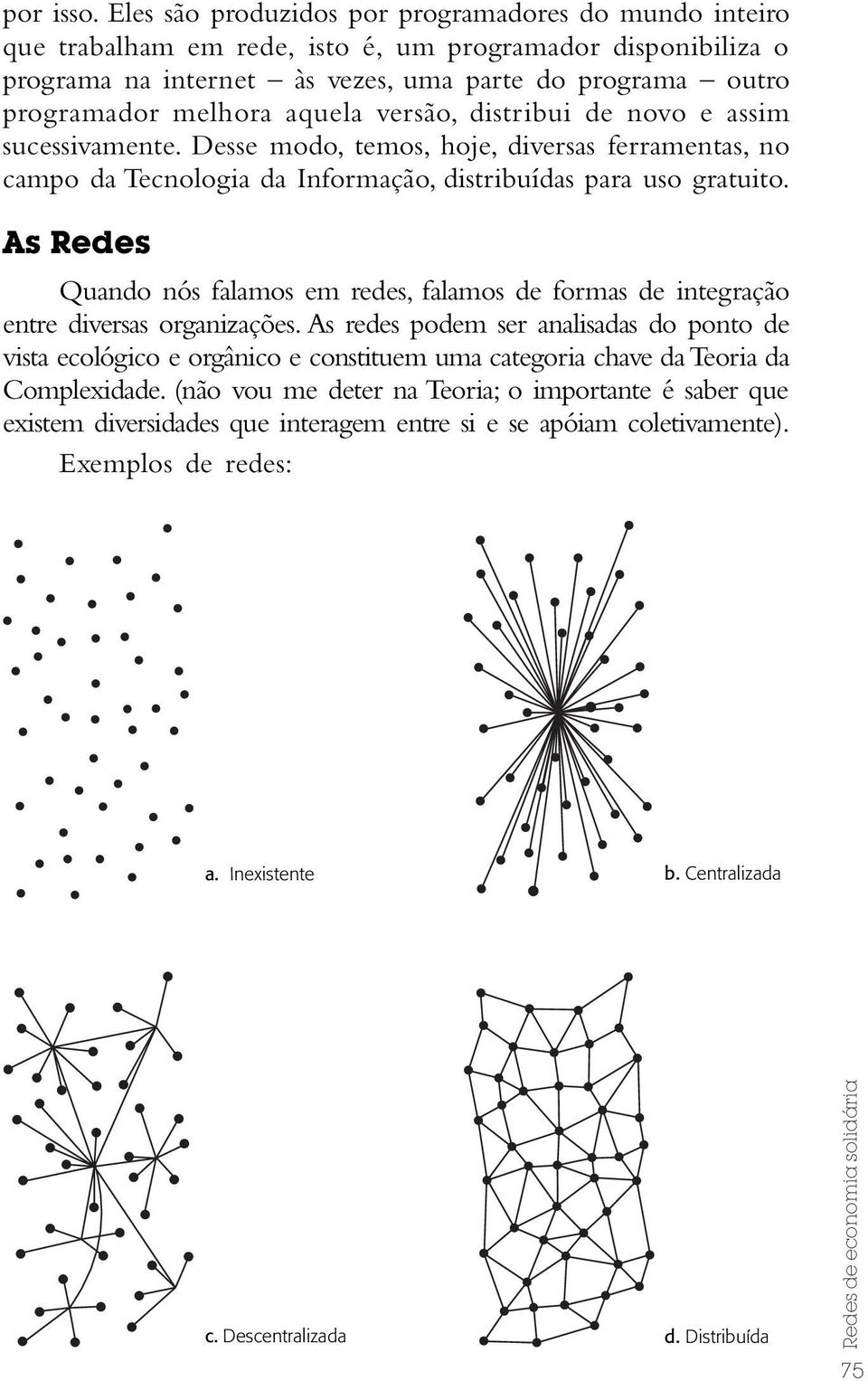 por isso. Eles são produzidos por programadores do mundo inteiro que trabalham em rede, isto é, um programador disponibiliza o programa na internet – às vezes, uma parte do programa – outro programador melhora aquela versão, distribui de novo e assim sucessivamente. Desse modo, temos, hoje, diversas ferramentas, no campo da Tecnologia da Informação, distribuídas para uso gratuito.

As Redes

Quando nós falamos em redes, falamos de formas de integração entre diversas organizações. As redes podem ser analisadas do ponto de vista ecológico e orgânico e constituem uma categoria chave da Teoria da Complexidade. (não vou me deter na Teoria; o importante é saber que existem diversidades que interagem entre si e se apóiam coletivamente).

Exemplos de redes:

a. Inexistente

b. Centralizada

c. Descentralizada

d. Distribuída

Redes de economia solidária

75